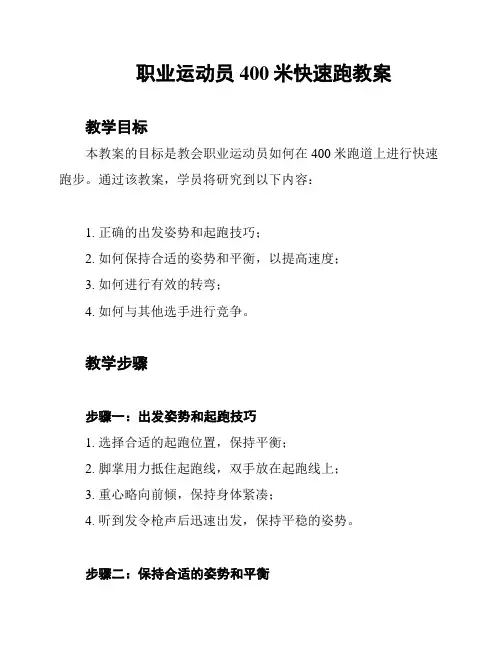 职业运动员 400 米快速跑教案

教学目标

本教案的目标是教会职业运动员如何在 400 米跑道上进行快速跑步。通过该教案，学员将研究到以下内容：

1. 正确的出发姿势和起跑技巧；
2. 如何保持合适的姿势和平衡，以提高速度；
3. 如何进行有效的转弯；
4. 如何与其他选手进行竞争。

教学步骤

步骤一：出发姿势和起跑技巧
1. 选择合适的起跑位置，保持平衡；
2. 脚掌用力抵住起跑线，双手放在起跑线上；
3. 重心略向前倾，保持身体紧凑；
4. 听到发令枪声后迅速出发，保持平稳的姿势。

步骤二：保持合适的姿势和平衡